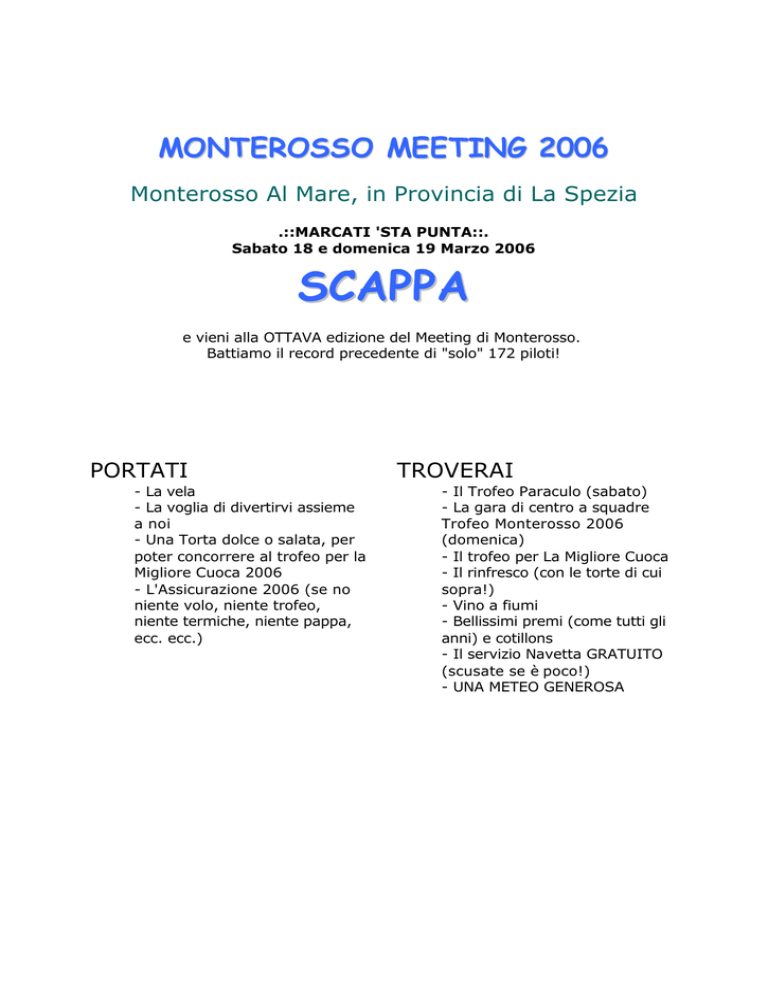 MONTEROSSO MEETING 2006

Monterosso Al Mare, in Provincia di La Spezia

.::MARCATI 'STA PUNTA::.
Sabato 18 e domenica 19 Marzo 2006

SCAPPA

e vieni alla OTTAVA edizione del Meeting di Monterosso.
Battiamo il record precedente di "solo" 172 piloti!

PORTATI

- La vela
- La voglia di divertirvi assieme a noi
- Una Torta dolce o salata, per poter concorrere al trofeo per la Migliore Cuoca 2006
- L'Assicurazione 2006 (se no niente volo, niente trofeo, niente termiche, niente pappa, ecc. ecc.)

TROVERAI

- Il Trofeo Paraculo (sabato)
- La gara di centro a squadre Trofeo Monterosso 2006 (domenica)
- Il trofeo per La Migliore Cuoca
- Il rinfresco (con le torte di cui sopra!)
- Vino a fiumi
- Bellissimi premi (come tutti gli anni) e cotillons
- Il servizio Navetta GRATUITO (scusate se è poco!)
- UNA METEO GENEROSA